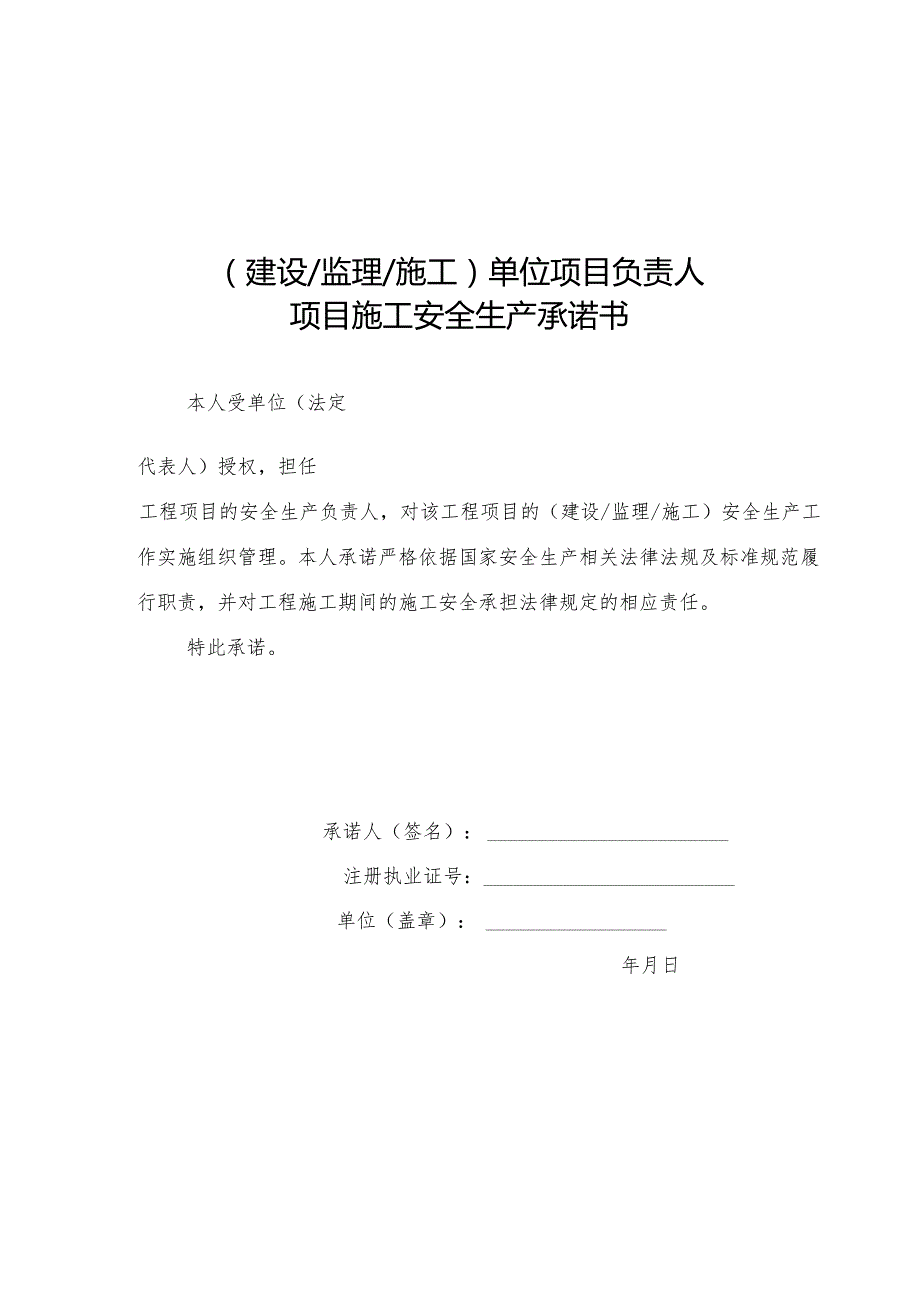 （建设/监理/施工）单位项目负责人
项目施工安全生产承诺书

本人受单位（法定

代表人）授权，担任

工程项目的安全生产负责人，对该工程项目的（建设/监理/施工）安全生产工作实施组织管理。本人承诺严格依据国家安全生产相关法律法规及标准规范履行职责，并对工程施工期间的施工安全承担法律规定的相应责任。

特此承诺。

承诺人（签名）：

注册执业证号：

单位（盖章）：

年月日